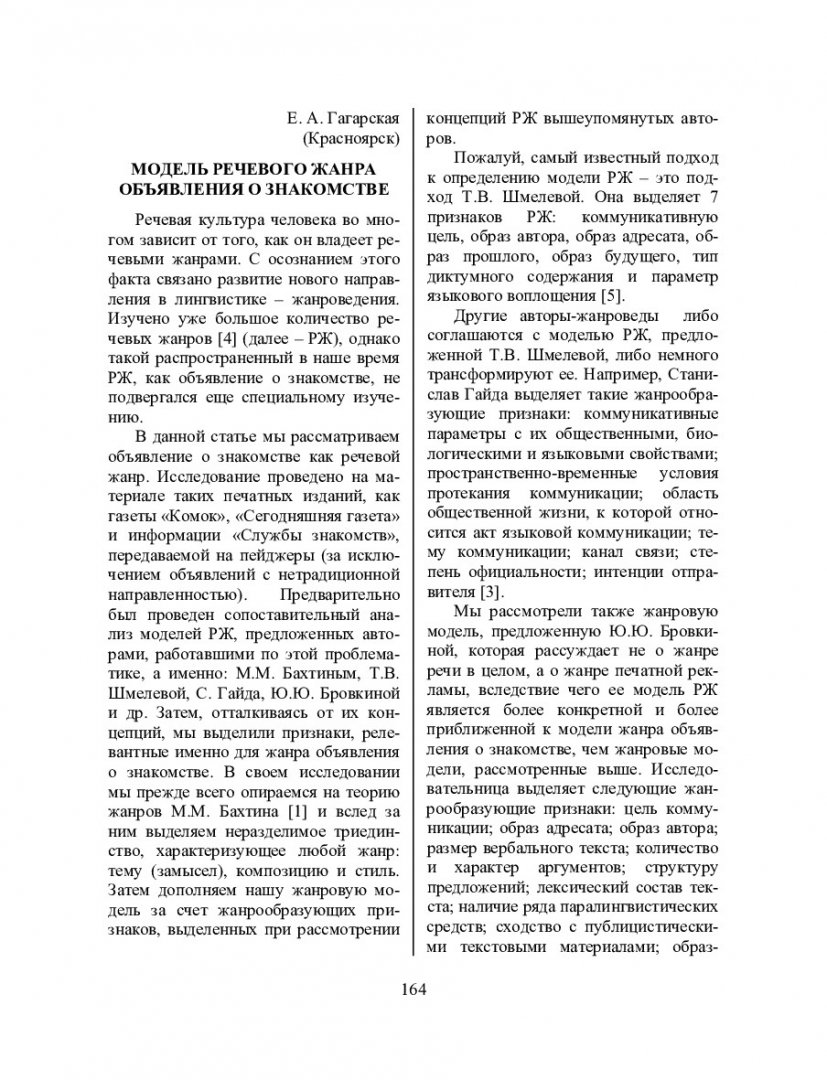 Е. А. Гагарская
(Красноярск)

МОДЕЛЬ РЕЧЕВОГО ЖАНРА ОБЪЯВЛЕНИЯ О ЗНАКОМСТВЕ

Речевая культура человека во многом зависит от того, как он владеет речевыми жанрами. С осознанием этого факта связано развитие нового направления в лингвистике – жанроведения. Изучено уже большое количество речевых жанров [4] (далее – РЖ), однако такой распространенный в наше время РЖ, как объявление о знакомстве, не подвергался еще специальному изучению.

В данной статье мы рассматриваем объявление о знакомстве как речевой жанр. Исследование проведено на материале таких печатных изданий, как газеты «Комок», «Сегодняшняя газета» и информации «Службы знакомств», передаваемой на пейджеры (за исключением объявлений с нетрадиционной направленностью). Предварительно был проведен сопоставительный анализ моделей РЖ, предложенных авторами, работавшими по этой проблематике, а именно: М.М. Бахтиным, Т.В. Шмелевой, С. Гайда, Ю.Ю. Бровкиной и др. Затем, отталкиваясь от их концепций, мы выделили признаки, релевантные именно для жанра объявления о знакомстве. В своем исследовании мы прежде всего опираемся на теорию жанров М.М. Бахтина [1] и вслед за ним выделяем неразделимое триединство, характеризующее любой жанр: тему (замысел), композицию и стиль. Затем дополняем нашу жанровую модель за счет жанрообразующих признаков, выделенных при рассмотрении концепций РЖ вышеупомянутых авторов.

Пожалуй, самый известный подход к определению модели РЖ – это подход Т.В. Шмелевой. Она выделяет 7 признаков РЖ: коммуникативную цель, образ автора, образ адресата, образ прошлого, образ будущего, тип диктумного содержания и параметр языкового воплощения [5].

Другие авторы-жанроведы либо соглашаются с моделью РЖ, предложенной Т.В. Шмелевой, либо немного трансформируют ее. Например, Станислав Гайда выделяет такие жанрообразующие признаки: коммуникативные параметры с их общественными, биологическими и языковыми свойствами; пространственно-временные условия протекания коммуникации; область общественной жизни, к которой относится акт языковой коммуникации; тему коммуникации; канал связи; степень официальности; интенции отправителя [3].

Мы рассмотрели также жанровую модель, предложенную Ю.Ю. Бровкиной, которая рассуждает не о жанре речи в целом, а о жанре печатной рекламы, вследствие чего ее модель РЖ является более конкретной и более приближенной к модели жанра объявления о знакомстве, чем жанровые модели, рассмотренные выше. Исследовательница выделяет следующие жанрообразующие признаки: цель коммуникации; образ адресата; образ автора; размер вербального текста; количество и характер аргументов; структуру предложений; лексический состав текста; наличие ряда паралингвистических средств; сходство с публицистическими текстовыми материалами; образ-

164